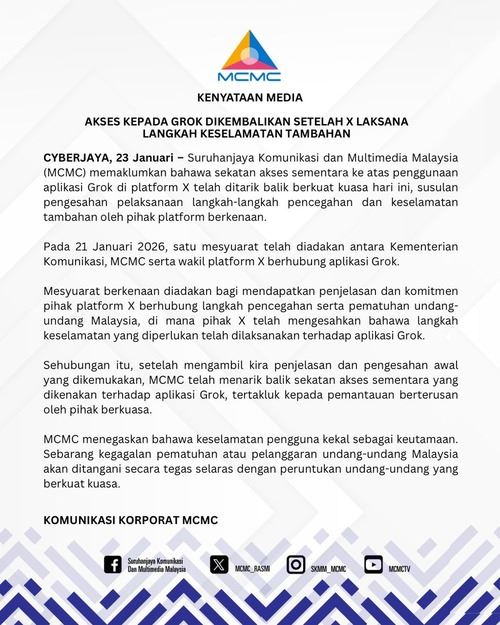 MCMC

KENYATAAN MEDIA

AKSES KEPADA GROK DIKEMBALIKAN SETELAH X LAKSANA LANGKAH KESELAMATAN TAMBAHAN

CYBERJAYA, 23 Januari – Suruhanjaya Komunikasi dan Multimedia Malaysia (MCMC) memaklumkan bahawa sekatan akses sementara ke atas penggunaan aplikasi Grok di platform X telah ditarik balik berkuat kuasa hari ini, susulan pengesahan pelaksanaan langkah-langkah pencegahan dan keselamatan tambahan oleh pihak platform berkenaan.

Pada 21 Januari 2026, satu mesyuarat telah diadakan antara Kementerian Komunikasi, MCMC serta wakil platform X berhubung aplikasi Grok.

Mesyuarat berkenaan diadakan bagi mendapatkan penjelasan dan komitmen pihak platform X berhubung langkah pencegahan serta pematuhan undang-undang Malaysia, di mana pihak X telah mengesahkan bahawa langkah keselamatan yang diperlukan telah dilaksanakan terhadap aplikasi Grok.

Sehubungan itu, setelah mengambil kira penjelasan dan pengesahan awal yang dikemukakan, MCMC telah menarik balik sekatan akses sementara yang dikenakan terhadap aplikasi Grok, tertakluk kepada pemantauan berterusan oleh pihak berkuasa.

MCMC menegaskan bahawa keselamatan pengguna kekal sebagai keutamaan. Sebarang kegagalan pematuhan atau pelanggaran undang-undang Malaysia akan ditangani secara tegas selaras dengan peruntukan undang-undang yang berkuat kuasa.

KOMUNIKASI KORPORAT MCMC

Suruhanjaya Komunikasi Dan Multimedia Malaysia MCMC_RASMI SKMM_MCMC MCMCTV